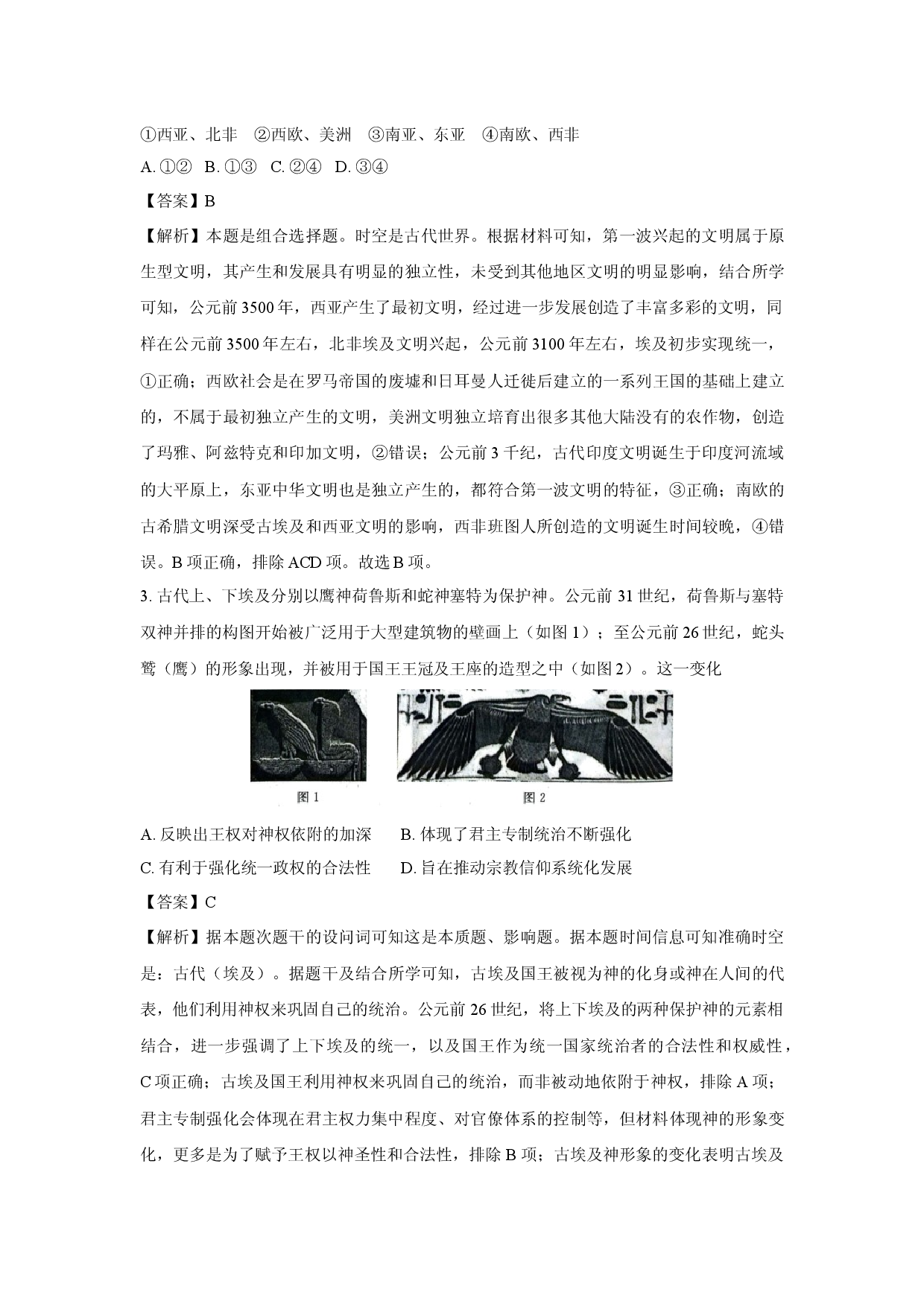 ①西亚、北非 ②西欧、美洲 ③南亚、东亚 ④南欧、西非

A.①② B.①③ C.②④ D.③④

【答案】B

【解析】本题是组合选择题。时空是古代世界。根据材料可知，第一波兴起的文明属于原生型文明，其产生和发展具有明显的独立性，未受到其他地区文明的明显影响，结合所学可知，公元前3500年，西亚产生了最初文明，经过进一步发展创造了丰富多彩的文明，同样在公元前3500年左右，北非埃及文明兴起，公元前3100年左右，埃及初步实现统一，①正确；西欧社会是在罗马帝国的废墟和日耳曼人迁徙后建立的一系列王国的基础上建立的，不属于最初独立产生的文明，美洲文明独立培育出很多其他大陆没有的农作物，创造了玛雅、阿兹特克和印加文明，②错误；公元前3千纪，古代印度文明诞生于印度河流域的大平原上，东亚中华文明也是独立产生的，都符合第一波文明的特征，③正确；南欧的古希腊文明深受古埃及和西亚文明的影响，西非班图人所创造的文明诞生时间较晚，④错误。B项正确，排除ACD项。故选B项。

3.古代上、下埃及分别以鹰神荷鲁斯和蛇神塞特为保护神。公元前31世纪，荷鲁斯与塞特双神并排的构图开始被广泛用于大型建筑物的壁画上（如图1）；至公元前26世纪，蛇头鹫（鹰）的形象出现，并被用于国王王冠及王座的造型之中（如图2）。这一变化

图1

图2

A.反映出王权对神权依附的加深 B.体现了君主专制统治不断强化

C.有利于强化统一政权的合法性 D.旨在推动宗教信仰系统化发展

【答案】C

【解析】据本题次题干的设问词可知这是本质题、影响题。据本题时间信息可知准确时空是：古代（埃及）。据题干及结合所学可知，古埃及国王被视为神的化身或神在人间的代表，他们利用神权来巩固自己的统治。公元前26世纪，将上下埃及的两种保护神的元素相结合，进一步强调了上下埃及的统一，以及国王作为统一国家统治者的合法性和权威性，C项正确；古埃及国王利用神权来巩固自己的统治，而非被动地依附于神权，排除A项；君主专制强化会体现在君主权力集中程度、对官僚体系的控制等，但材料体现神的形象变化，更多是为了赋予王权以神圣性和合法性，排除B项；古埃及神形象的变化表明古埃及